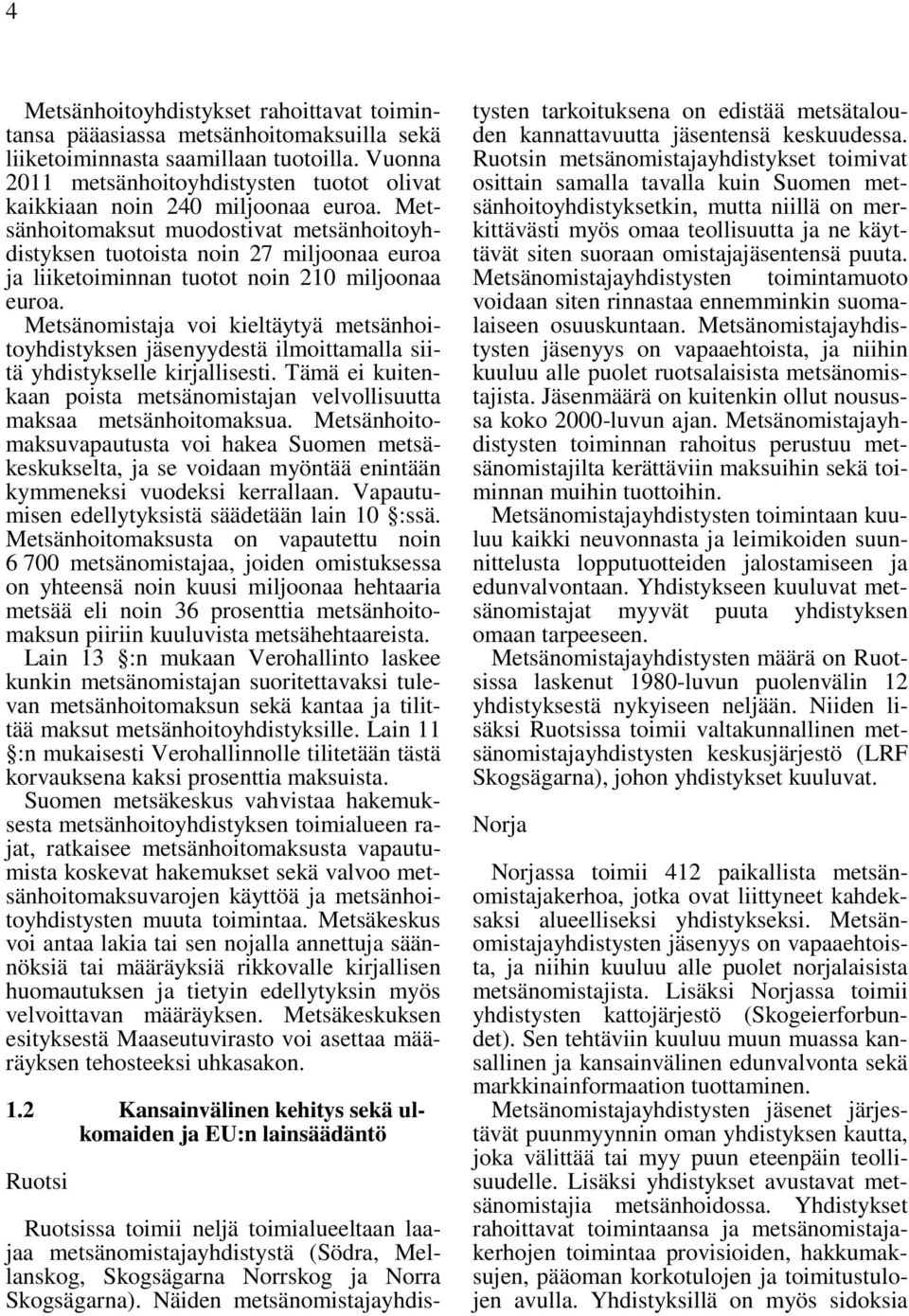 4

Metsänhoitoyhdistykset rahoittavat toimintansa pääasiassa metsänhoitomaksuilla sekä liiketoiminnasta saamillaan tuotoilla. Vuonna 2011 metsänhoitoyhdistysten tuotot olivat kaikkiaan noin 240 miljoonaa euroa. Metsänhoitomaksut muodostivat metsänhoitoyhdistyksen tuotoista noin 27 miljoonaa euroa ja liiketoiminnan tuotot noin 210 miljoonaa euroa.

Metsänomistaja voi kieltäytyä metsänhoitoyhdistyksen jäsenyydestä ilmoittamalla siitä yhdistykselle kirjallisesti. Tämä ei kuitenkaan poista metsänomistajan velvollisuutta maksaa metsänhoitomaksua. Metsänhoitomaksuvapautusta voi hakea Suomen metsäkeskukselta, ja se voidaan myöntää enintään kymmeneksi vuodeksi kerrallaan. Vapautumisen edellytyksistä säädetään lain 10 :ssä. Metsänhoitomaksusta on vapautettu noin 6 700 metsänomistajaa, joiden omistuksessa on yhteensä noin kuusi miljoonaa hehtaaria metsää eli noin 36 prosenttia metsänhoitomaksun piiriin kuuluvista metsähehtaareista.

Lain 13 :n mukaan Verohallinto laskee kunkin metsänomistajan suoritettavaksi tulevan metsänhoitomaksun sekä kantaa ja tilittää maksut metsänhoitoyhdistyksille. Lain 11 :n mukaisesti Verohallinnolle tilitetään tästä korvauksena kaksi prosenttia maksuista.

Suomen metsäkeskus vahvistaa hakemuksesta metsänhoitoyhdistyksen toimialueen rajat, ratkaisee metsänhoitomaksusta vapautumista koskevat hakemukset sekä valvoo metsänhoitomaksuvarojen käyttöä ja metsänhoitoyhdistysten muuta toimintaa. Metsäkeskus voi antaa lakia tai sen nojalla annettuja säännöksiä tai määräyksiä rikkovalle kirjallisen huomautuksen ja tietyin edellytyksin myös velvoittavan määräyksen. Metsäkeskuksen esityksestä Maaseutuvirasto voi asettaa määräyksen tehosteeksi uhkasakon.

1.2 Kansainvälinen kehitys sekä ulkomaiden ja EU:n lainsäädäntö

Ruotsi

Ruotsissa toimii neljä toimialueeltaan laajaa metsänomistajayhdistystä (Södra, Mellanskog, Skogsägarna Norrskog ja Norra Skogsägarna). Näiden metsänomistajayhdistysten tarkoituksena on edistää metsätalouden kannattavuutta jäsentensä keskuudessa. Ruotsin metsänomistajayhdistykset toimivat osittain samalla tavalla kuin Suomen metsänhoitoyhdistyksetkin, mutta niillä on merkittävästi myös omaa teollisuutta ja ne käyttävät siten suoraan omistajajäsentensä puuta. Metsänomistajayhdistysten toimintamuoto voidaan siten rinnastaa ennemminkin suomalaiseen osuuskuntaan. Metsänomistajayhdistysten jäsenyys on vapaaehtoista, ja niihin kuuluu alle puolet ruotsalaisista metsänomistajista. Jäsenmäärä on kuitenkin ollut nousussa koko 2000-luvun ajan. Metsänomistajayhdistysten toiminnan rahoitus perustuu metsänomistajilta kerättäviin maksuihin sekä toiminnan muihin tuottoihin.

Metsänomistajayhdistysten toimintaan kuuluu kaikki neuvonnasta ja leimikoiden suunnittelusta lopputuotteiden jalostamiseen ja edunvalvontaan. Yhdistykseen kuuluvat metsänomistajat myyvät puuta yhdistyksen omaan tarpeeseen.

Metsänomistajayhdistysten määrä on Ruotsissa laskenut 1980-luvun puolenvälin 12 yhdistyksestä nykyiseen neljään. Niiden lisäksi Ruotsissa toimii valtakunnallinen metsänomistajayhdistysten keskusjärjestö (LRF Skogsägarna), johon yhdistykset kuuluvat.

Norja

Norjassa toimii 412 paikallista metsänomistajakerhoa, jotka ovat liittyneet kahdeksaksi alueelliseksi yhdistykseksi. Metsänomistajayhdistysten jäsenyys on vapaaehtoista, ja niihin kuuluu alle puolet norjalaisista metsänomistajista. Lisäksi Norjassa toimii yhdistysten kattojärjestö (Skogeierforbundet). Sen tehtäviin kuuluu muun muassa kansallinen ja kansainvälinen edunvalvonta sekä markkinainformaation tuottaminen.

Metsänomistajayhdistysten jäsenet järjestävät puunmyynnin oman yhdistyksen kautta, joka välittää tai myy puun eteenpäin teollisuudelle. Lisäksi yhdistykset avustavat metsänomistajia metsänhoidossa. Yhdistykset rahoittavat toimintaansa ja metsänomistajakerhojen toimintaa provisioiden, hakkumaksujen, pääoman korkotulojen ja toimitustulojen avulla. Yhdistyksillä on myös sidoksia